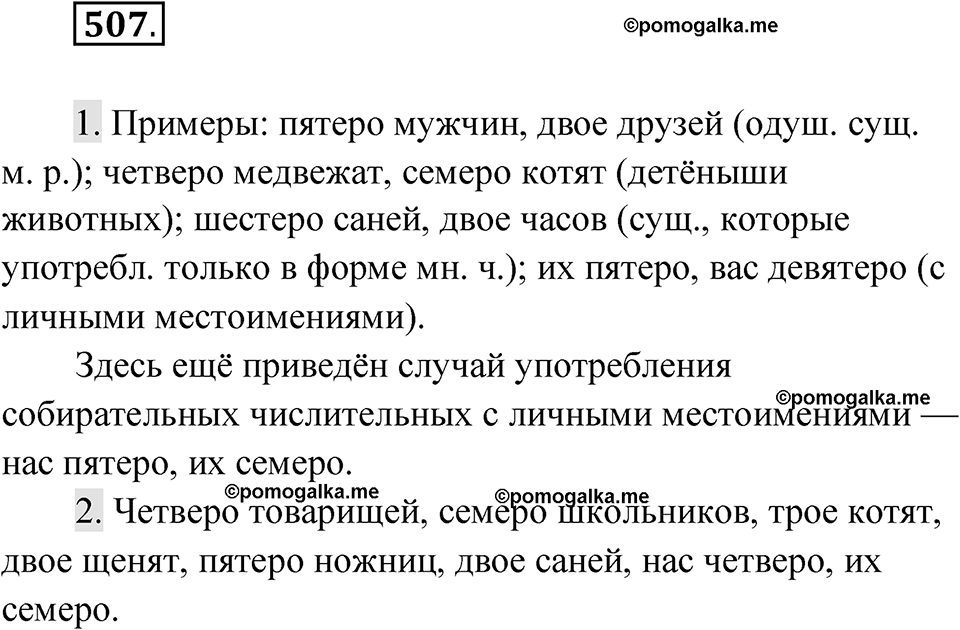 507.

©pomogalka.me

1. Примеры: пятеро мужчин, двое друзей (одуш. сущ. м. р.); четверо медвежат, семеро котят (детёныши животных); шестеро саней, двое часов (сущ., которые употребл. только в форме мн. ч.); их пятеро, вас девятеро (с личными местоимениями).

Здесь ещё приведён случай употребления собирательных числительных с личными местоимениями — нас пятеро, их семеро.

©pomogalka.me

©pomogalka.me

©pomogalka.me

2. Четверо товарищей, семеро школьников, трое котят, двое щенят, пятеро ножниц, двое саней, нас четверо, их семеро.